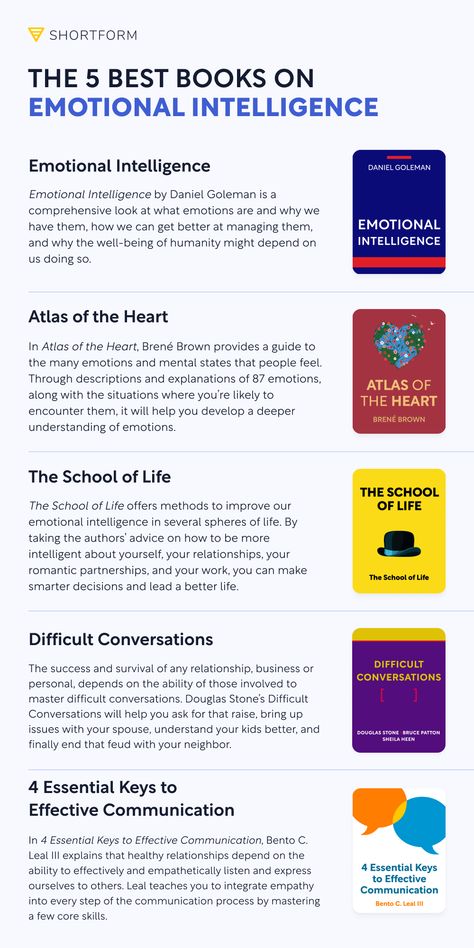 SHORTFORM

THE 5 BEST BOOKS ON EMOTIONAL INTELLIGENCE

Emotional Intelligence

Emotional Intelligence by Daniel Goleman is a comprehensive look at what emotions are and why we have them, how we can get better at managing them, and why the well-being of humanity might depend on us doing so.

DANIEL GOLEMAN
EMOTIONAL INTELLIGENCE

Atlas of the Heart

In Atlas of the Heart, Brené Brown provides a guide to the many emotions and mental states that people feel. Through descriptions and explanations of 87 emotions, along with the situations where you're likely to encounter them, it will help you develop a deeper understanding of emotions.

ATLAS OF THE HEART
BRENÉ BROWN

The School of Life

The School of Life offers methods to improve our emotional intelligence in several spheres of life. By taking the authors' advice on how to be more intelligent about yourself, your relationships, your romantic partnerships, and your work, you can make smarter decisions and lead a better life.

THE SCHOOL OF LIFE
The School of Life

Difficult Conversations

The success and survival of any relationship, business or personal, depends on the ability of those involved to master difficult conversations. Douglas Stone's Difficult Conversations will help you ask for that raise, bring up issues with your spouse, understand your kids better, and finally end that feud with your neighbor.

DIFFICULT CONVERSATIONS
DOUGLAS STONE BRUCE PATTON SHEILA HEEN

4 Essential Keys to Effective Communication

In 4 Essential Keys to Effective Communication, Bento C. Leal III explains that healthy relationships depend on the ability to effectively and empathetically listen and express ourselves to others. Leal teaches you to integrate empathy into every step of the communication process by mastering a few core skills.

4 Essential Keys to Effective Communication
Bento C. Leal III